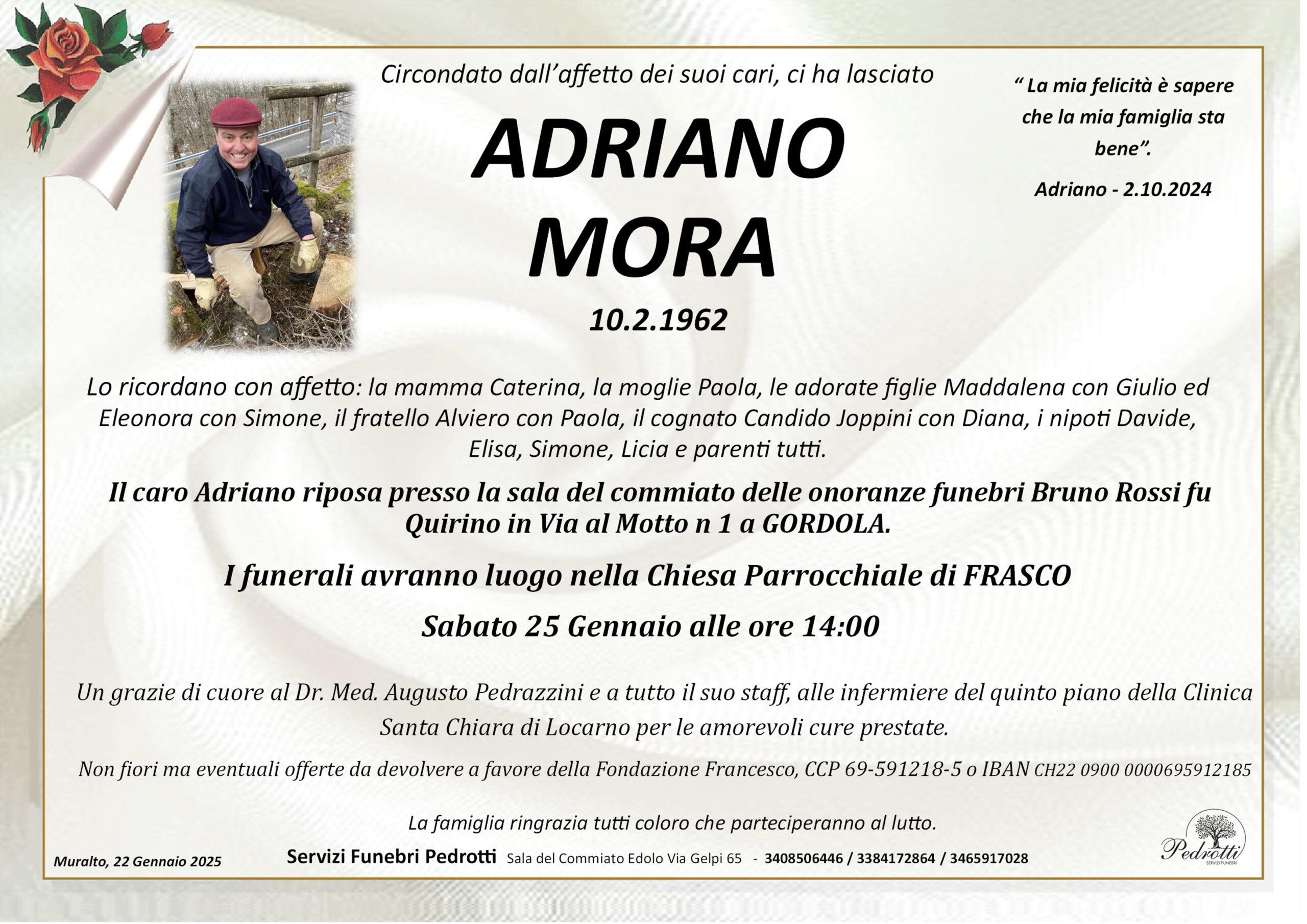 Circondato dall'affetto dei suoi cari, ci ha lasciato

ADRIANO
MORA

10.2.1962

" La mia felicità è sapere che la mia famiglia sta bene".

Adriano - 2.10.2024

Lo ricordano con affetto: la mamma Caterina, la moglie Paola, le adorate figlie Maddalena con Giulio ed Eleonora con Simone, il fratello Alviero con Paola, il cognato Candido Joppini con Diana, i nipoti Davide, Elisa, Simone, Licia e parenti tutti.

Il caro Adriano riposa presso la sala del commiato delle onoranze funebri Bruno Rossi fu Quirino in Via al Motto n 1 a GORDOLA.

I funerali avranno luogo nella Chiesa Parrocchiale di FRASCO

Sabato 25 Gennaio alle ore 14:00

Un grazie di cuore al Dr. Med. Augusto Pedrazzini e a tutto il suo staff, alle infermiere del quinto piano della Clinica Santa Chiara di Locarno per le amorevoli cure prestate.

Non fiori ma eventuali offerte da devolvere a favore della Fondazione Francesco, CCP 69-591218-5 o IBAN CH22 0900 0000695912185

La famiglia ringrazia tutti coloro che parteciperanno al lutto.

Muralto, 22 Gennaio 2025

Servizi Funebri Pedrotti Sala del Commiato Edolo Via Gelpi 65 - 3408506446 / 3384172864 / 3465917028

Pedrotti
SERVIZI FUNEBRI